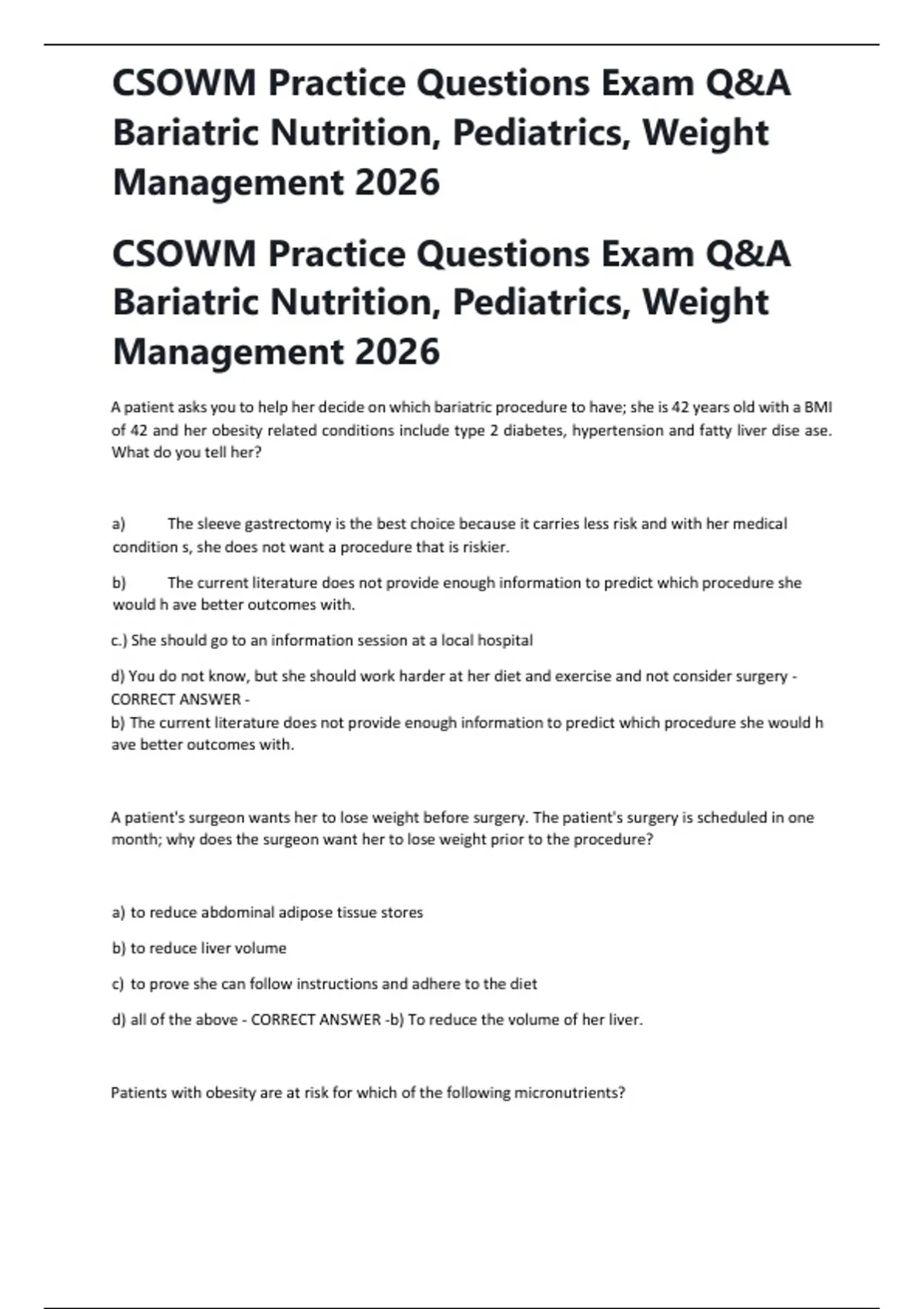 CSOWM Practice Questions Exam Q&A Bariatric Nutrition, Pediatrics, Weight Management 2026

CSOWM Practice Questions Exam Q&A Bariatric Nutrition, Pediatrics, Weight Management 2026

A patient asks you to help her decide on which bariatric procedure to have; she is 42 years old with a BMI of 42 and her obesity related conditions include type 2 diabetes, hypertension and fatty liver dise ase. What do you tell her?

a) The sleeve gastrectomy is the best choice because it carries less risk and with her medical condition s, she does not want a procedure that is riskier.

b) The current literature does not provide enough information to predict which procedure she would h ave better outcomes with.

c.) She should go to an information session at a local hospital

d) You do not know, but she should work harder at her diet and exercise and not consider surgery - CORRECT ANSWER -
b) The current literature does not provide enough information to predict which procedure she would h ave better outcomes with.

A patient's surgeon wants her to lose weight before surgery. The patient's surgery is scheduled in one month; why does the surgeon want her to lose weight prior to the procedure?

a) to reduce abdominal adipose tissue stores

b) to reduce liver volume

c) to prove she can follow instructions and adhere to the diet

d) all of the above - CORRECT ANSWER -b) To reduce the volume of her liver.

Patients with obesity are at risk for which of the following micronutrients?